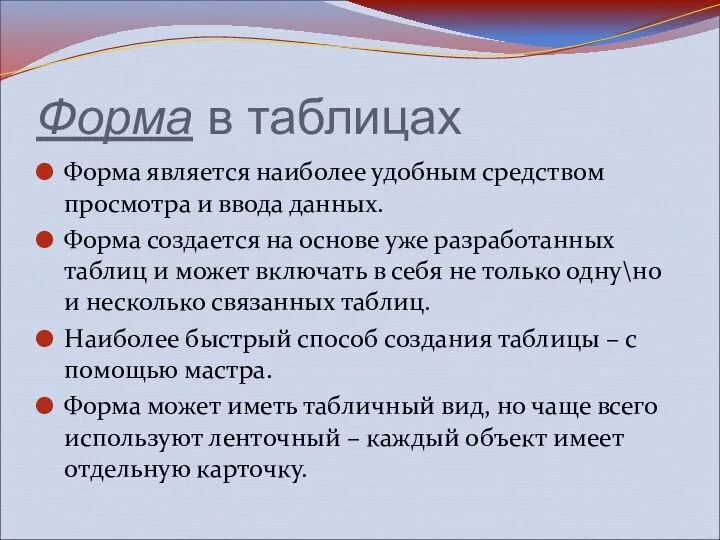 Форма в таблицах

Форма является наиболее удобным средством просмотра и ввода данных.

Форма создается на основе уже разработанных таблиц и может включать в себя не только одну\но и несколько связанных таблиц.

Наиболее быстрый способ создания таблицы – с помощью мастра.

Форма может иметь табличный вид, но чаще всего используют ленточный – каждый объект имеет отдельную карточку.